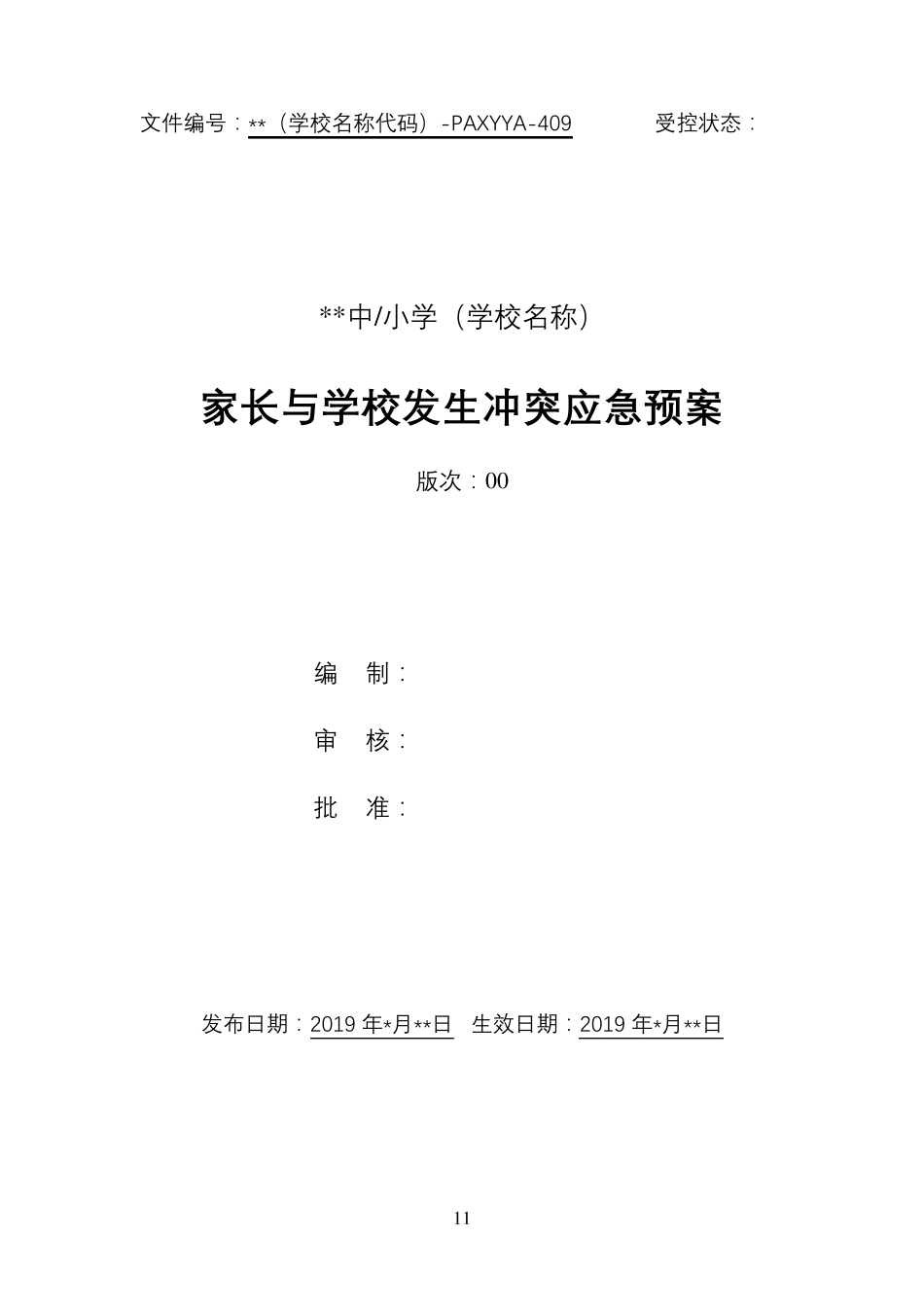 文件编号：**（学校名称代码）-PAXYYA-409　　受控状态：

**中/小学（学校名称）

家长与学校发生冲突应急预案

版次：00

编　制：

审　核：

批　准：

发布日期：2019 年*月**日　生效日期：2019 年*月**日

11